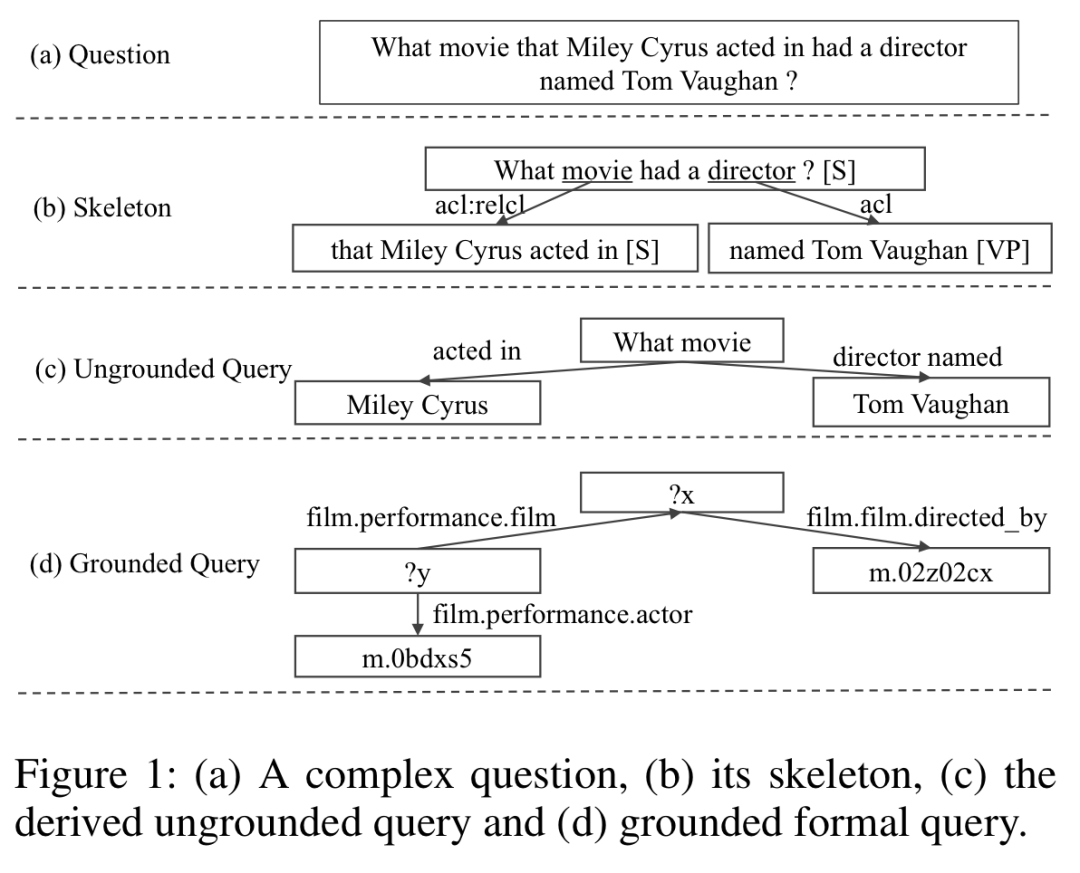 (a) Question

What movie that Miley Cyrus acted in had a director named Tom Vaughan ?

(b) Skeleton

What movie had a director ? [S]

acl:relcl

acl

that Miley Cyrus acted in [S]

named Tom Vaughan [VP]

(c) Ungrounded Query

What movie

acted in

director named

Miley Cyrus

Tom Vaughan

(d) Grounded Query

?x

film.performance.film

film.film.directed_by

?y

m.02z02cx

film.performance.actor

m.0bdxs5

Figure 1: (a) A complex question, (b) its skeleton, (c) the derived ungrounded query and (d) grounded formal query.